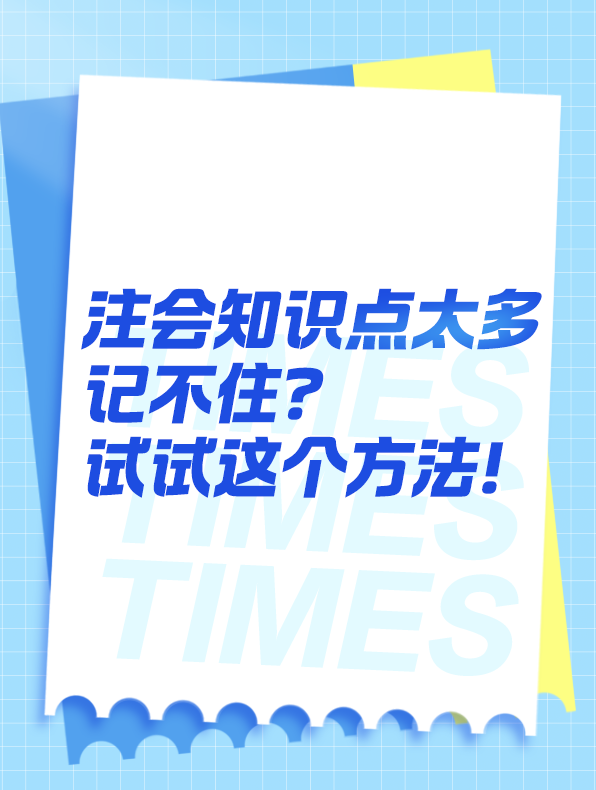 注会知识点太多
记不住?
试试这个方法!

TIMES
TIMES
TIMES